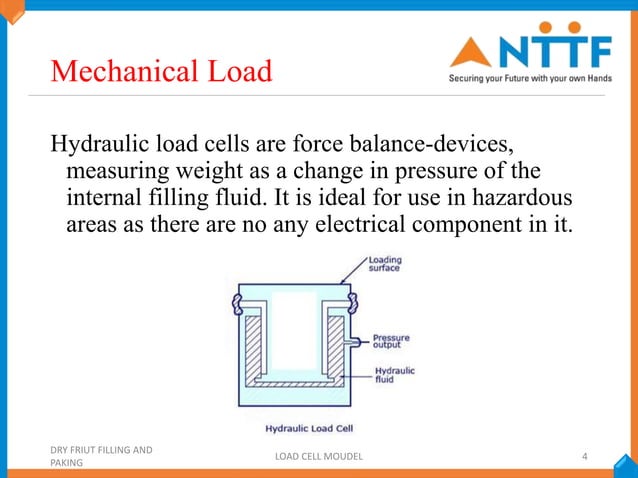 Mechanical Load

NTTF
Securing your Future with your own Hands

Hydraulic load cells are force balance-devices, measuring weight as a change in pressure of the internal filling fluid. It is ideal for use in hazardous areas as there are no any electrical component in it.

Loading surface

Pressure output

Hydraulic fluid

Hydraulic Load Cell

DRY FRIUT FILLING AND PAKING

LOAD CELL MOUDEL

4